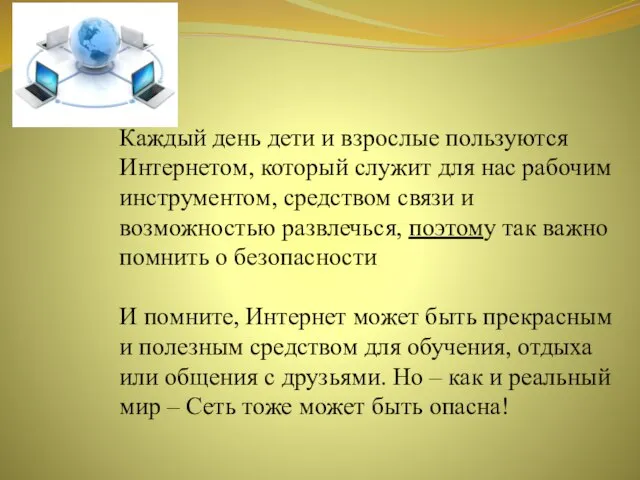 Каждый день дети и взрослые пользуются Интернетом, который служит для нас рабочим инструментом, средством связи и возможностью развлечься, поэтому так важно помнить о безопасности

И помните, Интернет может быть прекрасным и полезным средством для обучения, отдыха или общения с друзьями. Но – как и реальный мир – Сеть тоже может быть опасна!